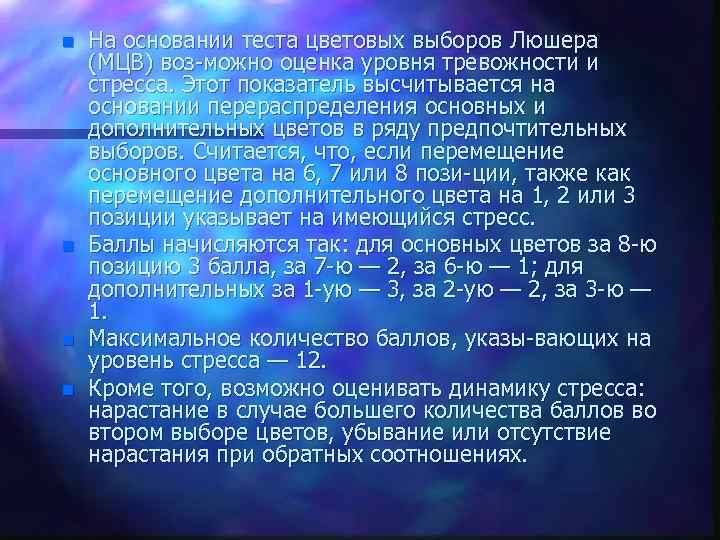 На основании теста цветовых выборов Люшера (МЦВ) воз-можно оценка уровня тревожности и стресса. Этот показатель высчитывается на основании перераспределения основных и дополнительных цветов в ряду предпочтительных выборов. Считается, что, если перемещение основного цвета на 6, 7 или 8 пози-ции, также как перемещение дополнительного цвета на 1, 2 или 3 позиции указывает на имеющийся стресс.

Баллы начисляются так: для основных цветов за 8-ю позицию 3 балла, за 7-ю — 2, за 6-ю — 1; для дополнительных за 1-ую — 3, за 2-ую — 2, за 3-ю — 1.

Максимальное количество баллов, указы-вающих на уровень стресса — 12.

Кроме того, возможно оценивать динамику стресса: нарастание в случае большего количества баллов во втором выборе цветов, убывание или отсутствие нарастания при обратных соотношениях.